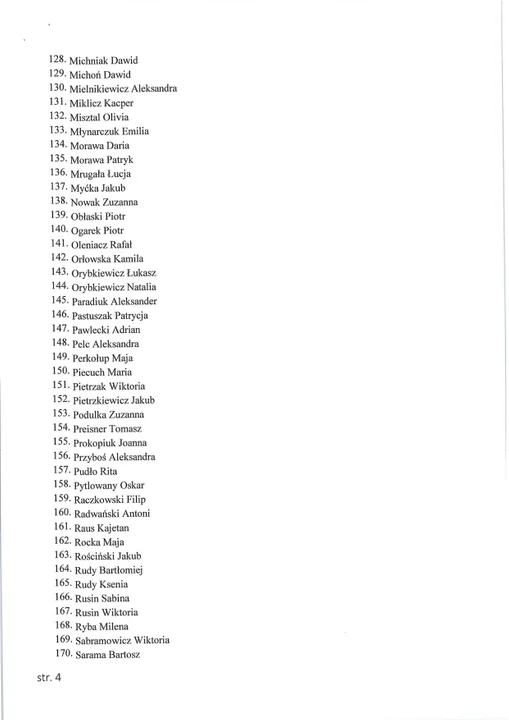 128. Michniak Dawid
129. Michoń Dawid
130. Mielnikiewicz Aleksandra
131. Miklicz Kacper
132. Misztal Olivia
133. Młynarczuk Emilia
134. Morawa Daria
135. Morawa Patryk
136. Mrugała Łucja
137. Myćka Jakub
138. Nowak Zuzanna
139. Obłaski Piotr
140. Ogarek Piotr
141. Oleniacz Rafał
142. Orłowska Kamila
143. Orybkiewicz Łukasz
144. Orybkiewicz Natalia
145. Paradiuk Aleksander
146. Pastuszak Patrycja
147. Pawlecki Adrian
148. Pelc Aleksandra
149. Perkołup Maja
150. Piecuch Maria
151. Pietrzak Wiktoria
152. Pietrzkiewicz Jakub
153. Podulka Zuzanna
154. Preisner Tomasz
155. Prokopiuk Joanna
156. Przyboś Aleksandra
157. Pudło Rita
158. Pytlowany Oskar
159. Raczkowski Filip
160. Radwański Antoni
161. Raus Kajetan
162. Rocka Maja
163. Rościński Jakub
164. Rudy Bartłomiej
165. Rudy Ksenia
166. Rusin Sabina
167. Rusin Wiktoria
168. Ryba Milena
169. Sabramowicz Wiktoria
170. Sarama Bartosz

str. 4